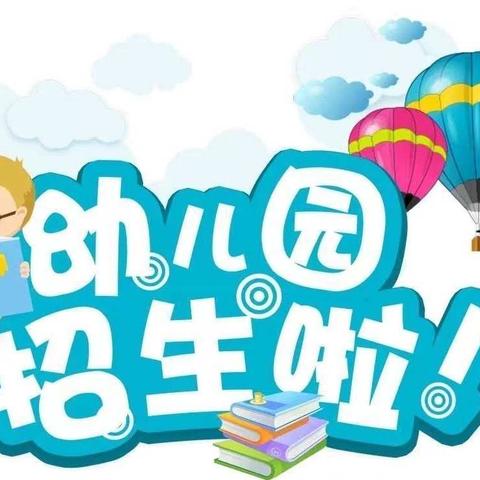 幼儿园
招生啦!